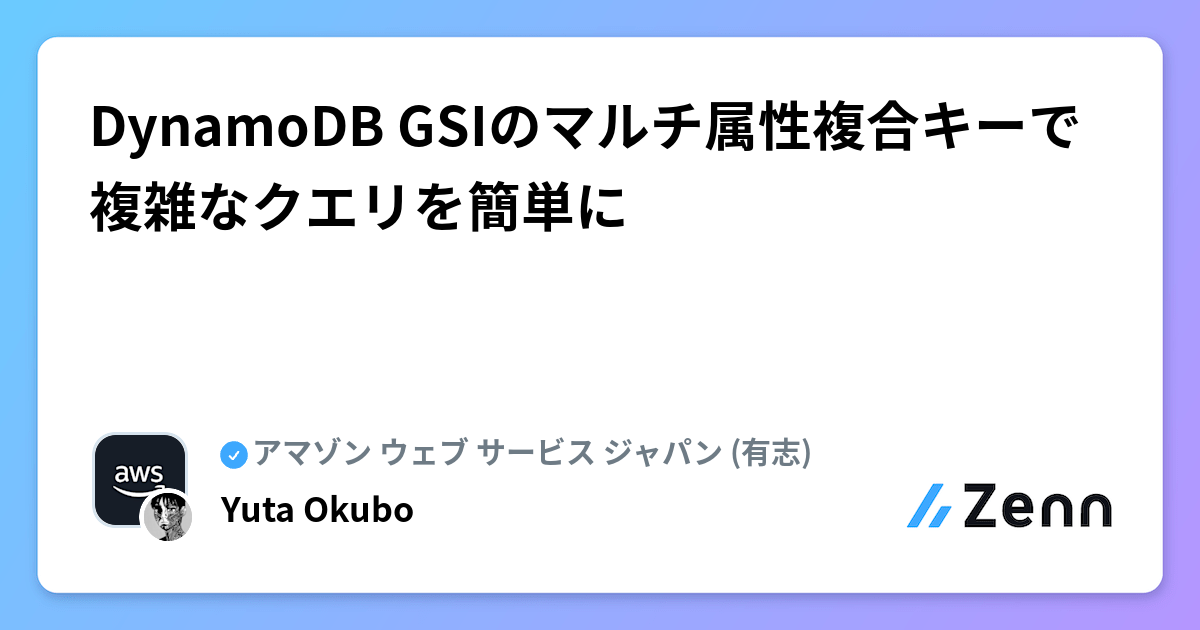 DynamoDB GSIのマルチ属性複合キーで複雑なクエリを簡単に

aws

アマゾン ウェブ サービス ジャパン (有志)

Yuta Okubo

Zenn